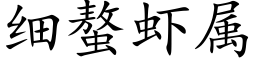 细螯虾属